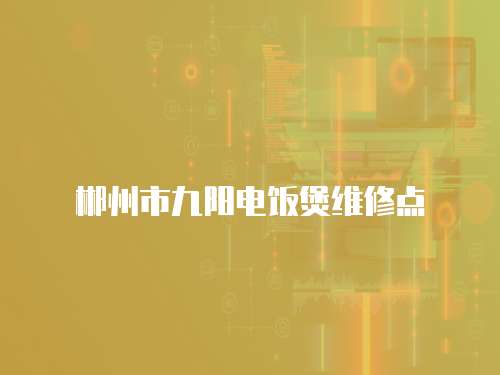 郴州市九阳电饭煲维修点